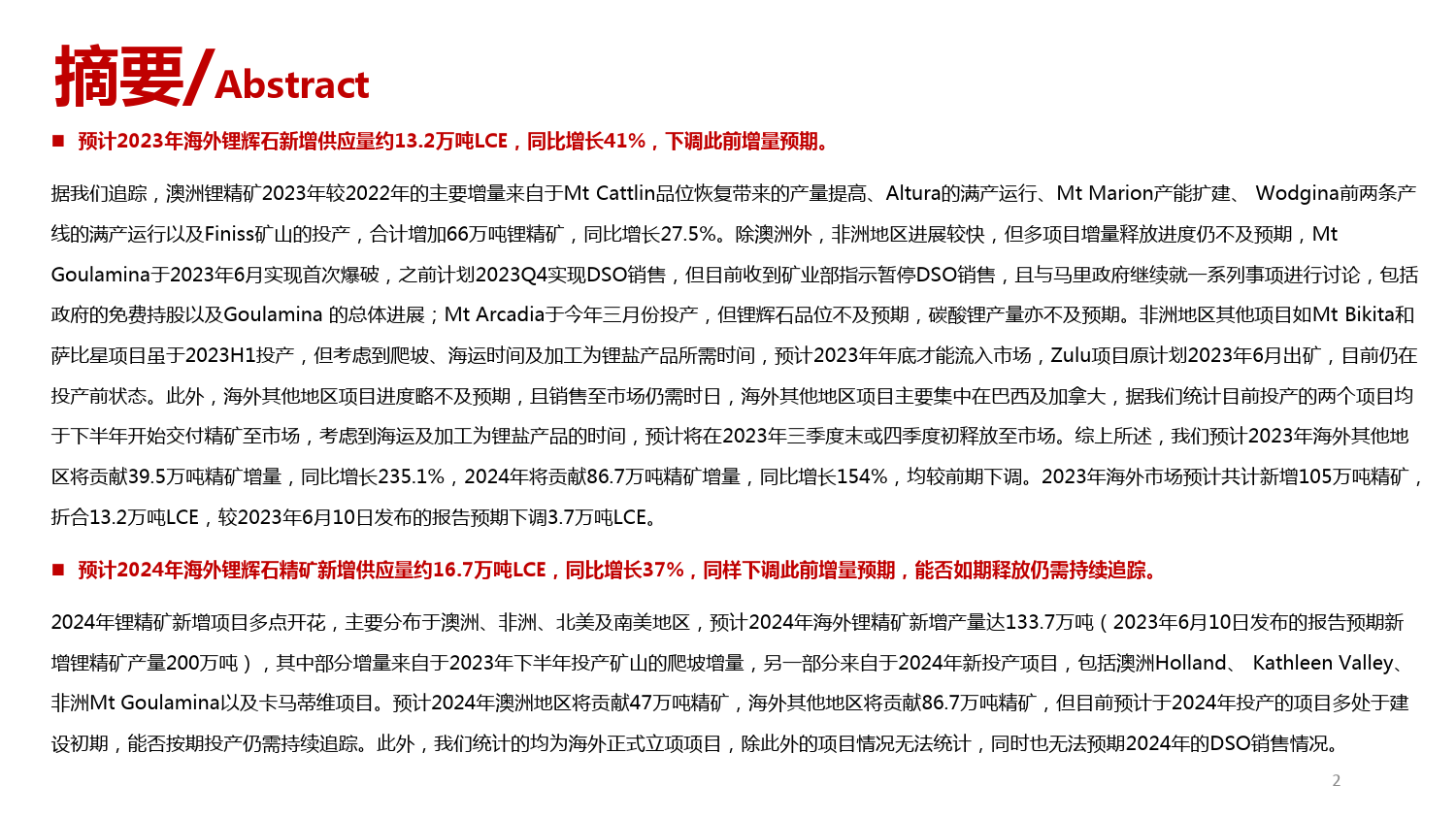 摘要/Abstract

■ 预计2023年海外锂辉石新增供应量约13.2万吨LCE，同比增长41%，下调此前增量预期。

据我们追踪，澳洲锂精矿2023年较2022年的主要增量来自于Mt Cattlin品位恢复带来的产量提高、Altura的满产运行、Mt Marion产能扩建、 Wodgina前两条产线的满产运行以及Finiss矿山的投产，合计增加66万吨锂精矿，同比增长27.5%。除澳洲外，非洲地区进展较快，但多项目增量释放进度仍不及预期，Mt Goulamina于2023年6月实现首次爆破，之前计划2023Q4实现DSO销售，但目前收到矿业部指示暂停DSO销售，且与马里政府继续就一系列事项进行讨论，包括政府的免费持股以及Goulamina 的总体进展；Mt Arcadia于今年三月份投产，但锂辉石品位不及预期，碳酸锂产量亦不及预期。非洲地区其他项目如Mt Bikita和萨比星项目虽于2023H1投产，但考虑到爬坡、海运时间及加工为锂盐产品所需时间，预计2023年年底才能流入市场，Zulu项目原计划2023年6月出矿，目前仍在投产前状态。此外，海外其他地区项目进度略不及预期，且销售至市场仍需时日，海外其他地区项目主要集中在巴西及加拿大，据我们统计目前投产的两个项目均于下半年开始交付精矿至市场，考虑到海运及加工为锂盐产品的时间，预计将在2023年三季度末或四季度初释放至市场。综上所述，我们预计2023年海外其他地区将贡献39.5万吨精矿增量，同比增长235.1%，2024年将贡献86.7万吨精矿增量，同比增长154%，均较前期下调。2023年海外市场预计共计新增105万吨精矿，折合13.2万吨LCE，较2023年6月10日发布的报告预期下调3.7万吨LCE。

■ 预计2024年海外锂辉石精矿新增供应量约16.7万吨LCE，同比增长37%，同样下调此前增量预期，能否如期释放仍需持续追踪。

2024年锂精矿新增项目多点开花，主要分布于澳洲、非洲、北美及南美地区，预计2024年海外锂精矿新增产量达133.7万吨（2023年6月10日发布的报告预期新增锂精矿产量200万吨），其中部分增量来自于2023年下半年投产矿山的爬坡增量，另一部分来自于2024年新投产项目，包括澳洲Holland、 Kathleen Valley、非洲Mt Goulamina以及卡马蒂维项目。预计2024年澳洲地区将贡献47万吨精矿，海外其他地区将贡献86.7万吨精矿，但目前预计于2024年投产的项目多处于建设初期，能否按期投产仍需持续追踪。此外，我们统计的均为海外正式立项项目，除此外的项目情况无法统计，同时也无法预期2024年的DSO销售情况。

2